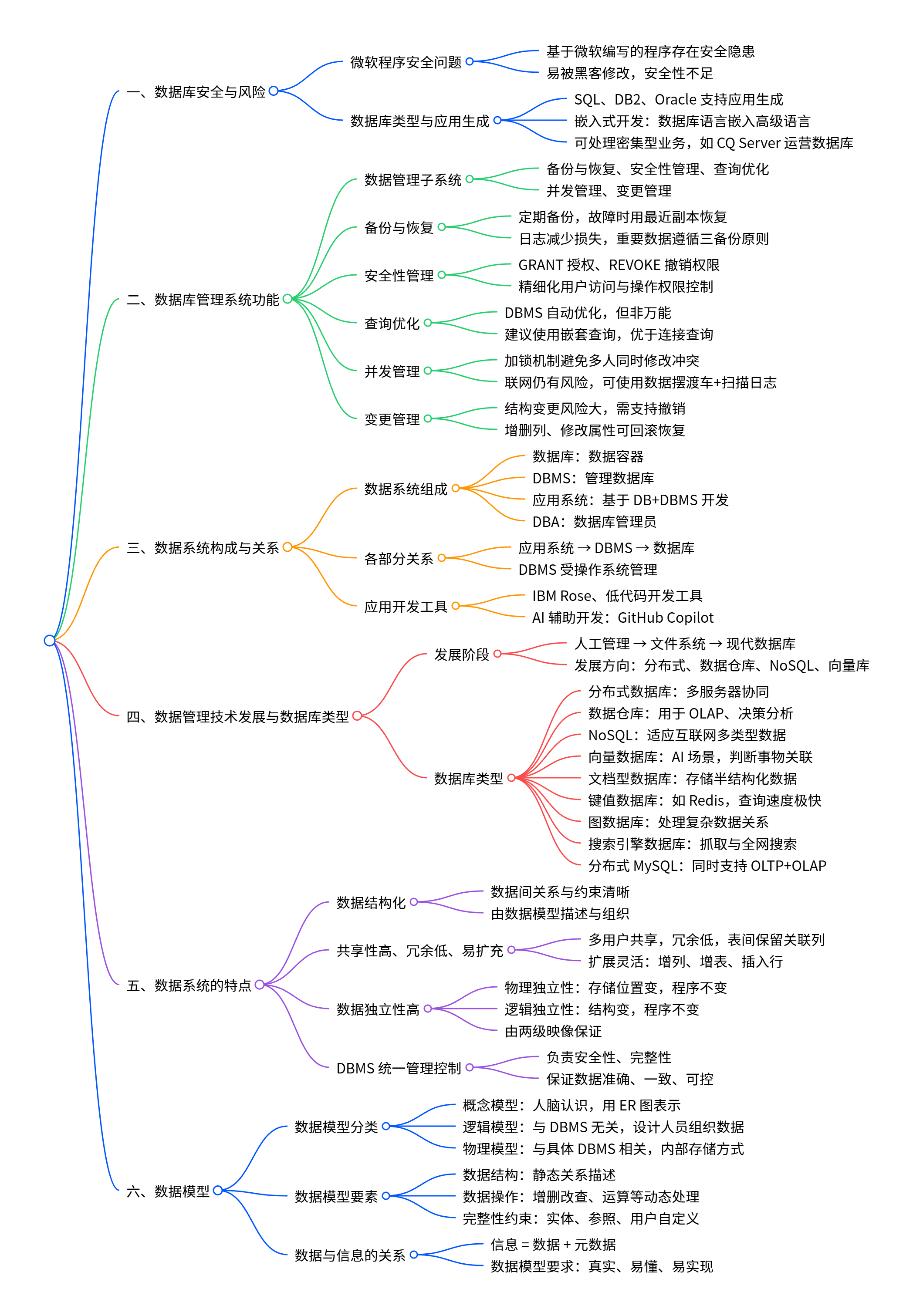 一、数据库安全与风险
微软程序安全问题
基于微软编写的程序存在安全隐患
易被黑客修改，安全性不足
数据库类型与应用生成
SQL、DB2、Oracle 支持应用生成
嵌入式开发：数据库语言嵌入高级语言
可处理密集型业务，如 CQ Server 运营数据库

二、数据库管理系统功能
数据管理子系统
备份与恢复、安全性管理、查询优化
并发管理、变更管理
备份与恢复
定期备份，故障时用最近副本恢复
日志减少损失，重要数据遵循三备份原则
安全性管理
GRANT 授权、REVOKE 撤销权限
精细化用户访问与操作权限控制
查询优化
DBMS 自动优化，但非万能
建议使用嵌套查询，优于连接查询
并发管理
加锁机制避免多人同时修改冲突
联网仍有风险，可使用数据摆渡车+扫描日志
变更管理
结构变更风险大，需支持撤销
增删列、修改属性可回滚恢复

三、数据系统构成与关系
数据系统组成
数据库：数据容器
DBMS：管理数据库
应用系统：基于 DB+DBMS 开发
DBA：数据库管理员
各部分关系
应用系统 → DBMS → 数据库
DBMS 受操作系统管理
应用开发工具
IBM Rose、低代码开发工具
AI 辅助开发：GitHub Copilot

四、数据管理技术发展与数据库类型
发展阶段
人工管理 → 文件系统 → 现代数据库
发展方向：分布式、数据仓库、NoSQL、向量库
数据库类型
分布式数据库：多服务器协同
数据仓库：用于 OLAP、决策分析
NoSQL：适应互联网多类型数据
向量数据库：AI 场景，判断事物关联
文档型数据库：存储半结构化数据
键值数据库：如 Redis，查询速度极快
图数据库：处理复杂数据关系
搜索引擎数据库：抓取与全网搜索
分布式 MySQL：同时支持 OLTP+OLAP

五、数据系统的特点
数据结构化
数据间关系与约束清晰
由数据模型描述与组织
共享性高、冗余低、易扩充
多用户共享，冗余低，表间保留关联列
扩展灵活：增列、增表、插入行
数据独立性高
物理独立性：存储位置变，程序不变
逻辑独立性：结构变，程序不变
由两级映像保证
DBMS 统一管理控制
负责安全性、完整性
保证数据准确、一致、可控

六、数据模型
数据模型分类
概念模型：人脑认识，用 ER 图表示
逻辑模型：与 DBMS 无关，设计人员组织数据
物理模型：与具体 DBMS 相关，内部存储方式
数据模型要素
数据结构：静态关系描述
数据操作：增删改查、运算等动态处理
完整性约束：实体、参照、用户自定义
数据与信息的关系
信息 = 数据 + 元数据
数据模型要求：真实、易懂、易实现